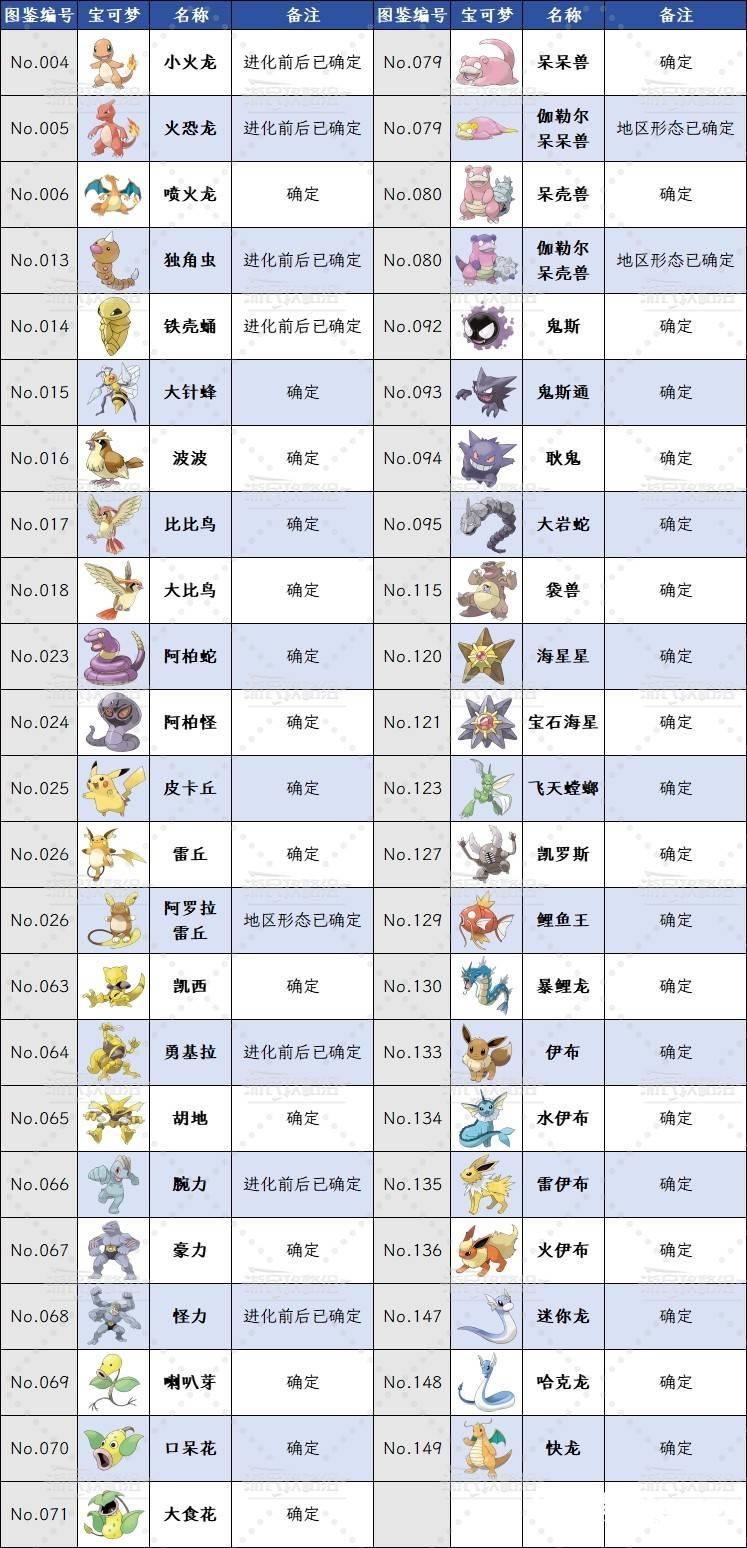 | 图鉴编号 | 宝可梦 | 名称 | 备注 | 图鉴编号 | 宝可梦 | 名称 | 备注 |
|---|---|---|---|---|---|---|---|
| No.004 | | 小火龙 | 进化前后已确定 | No.079 | | 呆呆兽 | 确定 |
| No.005 | | 火恐龙 | 进化前后已确定 | No.079 | | 伽勒尔呆呆兽 | 地区形态已确定 |
| No.006 | | 喷火龙 | 确定 | No.080 | | 呆壳兽 | 确定 |
| No.013 | | 独角虫 | 进化前后已确定 | No.080 | | 伽勒尔呆壳兽 | 地区形态已确定 |
| No.014 | | 铁壳蛹 | 进化前后已确定 | No.092 | | 鬼斯 | 确定 |
| No.015 | | 大针蜂 | 确定 | No.093 | | 鬼斯通 | 确定 |
| No.016 | | 波波 | 确定 | No.094 | | 耿鬼 | 确定 |
| No.017 | | 比比鸟 | 确定 | No.095 | | 大岩蛇 | 确定 |
| No.018 | | 大比鸟 | 确定 | No.115 | | 袋兽 | 确定 |
| No.023 | | 阿柏蛇 | 确定 | No.120 | | 海星星 | 确定 |
| No.024 | | 阿柏怪 | 确定 | No.121 | | 宝石海星 | 确定 |
| No.025 | | 皮卡丘 | 确定 | No.123 | | 飞天螳螂 | 确定 |
| No.026 | | 雷丘 | 确定 | No.127 | | 凯罗斯 | 确定 |
| No.026 | | 阿罗拉雷丘 | 地区形态已确定 | No.129 | | 鲤鱼王 | 确定 |
| No.063 | | 凯西 | 确定 | No.130 | | 暴鲤龙 | 确定 |
| No.064 | | 勇基拉 | 进化前后已确定 | No.133 | | 伊布 | 确定 |
| No.065 | | 胡地 | 确定 | No.134 | | 水伊布 | 确定 |
| No.066 | | 腕力 | 进化前后已确定 | No.135 | | 雷伊布 | 确定 |
| No.067 | | 豪力 | 确定 | No.136 | | 火伊布 | 确定 |
| No.068 | | 怪力 | 进化前后已确定 | No.147 | | 迷你龙 | 确定 |
| No.069 | | 喇叭芽 | 确定 | No.148 | | 哈克龙 | 确定 |
| No.070 | | 口呆花 | 确定 | No.149 | | 快龙 | 确定 |
| No.071 | | 大食花 | 确定 | | | | |